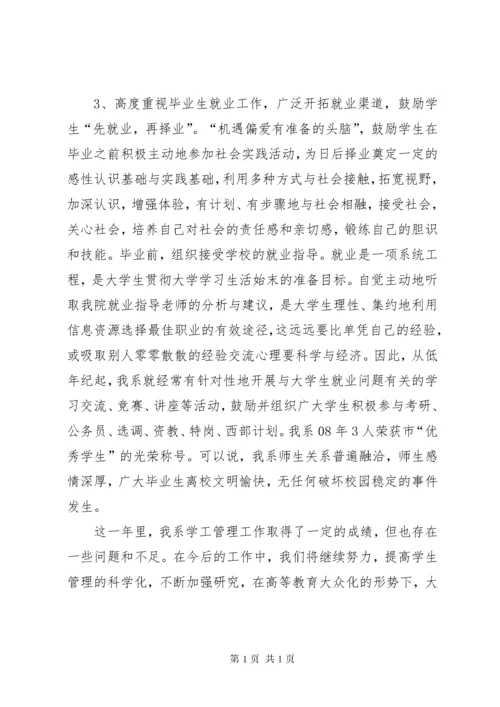 3、高度重视毕业生就业工作，广泛开拓就业渠道，鼓励学生“先就业，再择业”。“机遇偏爱有准备的头脑”，鼓励学生在毕业之前积极主动地参加社会实践活动，为日后择业奠定一定的感性认识基础与实践基础，利用多种方式与社会接触，拓宽视野，加深认识，增强体验，有计划、有步骤地与社会相融，接受社会，关心社会，培养自己对社会的责任感和亲切感，锻练自己的胆识和技能。毕业前，组织接受学校的就业指导。就业是一项系统工程，是大学生贯彻大学学习生活始末的准备目标。自觉主动地听取我院就业指导老师的分析与建议，是大学生理性、集约地利用信息资源选择最佳职业的有效途径，这远远要比单凭自己的经验，或吸取别人零零散散的经验交流心理要科学与经济。因此，从低年纪起，我系就经常有针对性地开展与大学生就业问题有关的学习交流、竞赛、讲座等活动，鼓励并组织广大学生积极参与考研、公务员、选调、资教、特岗、西部计划。我系08年3人荣获市“优秀学生”的光荣称号。可以说，我系师生关系普遍融洽，师生感情深厚，广大毕业生离校文明愉快，无任何破坏校园稳定的事件发生。

这一年里，我系学工管理工作取得了一定的成绩，但也存在一些问题和不足。在今后的工作中，我们将继续努力，提高学生管理的科学化，不断加强研究，在高等教育大众化的形势下，大

第1页 共1页